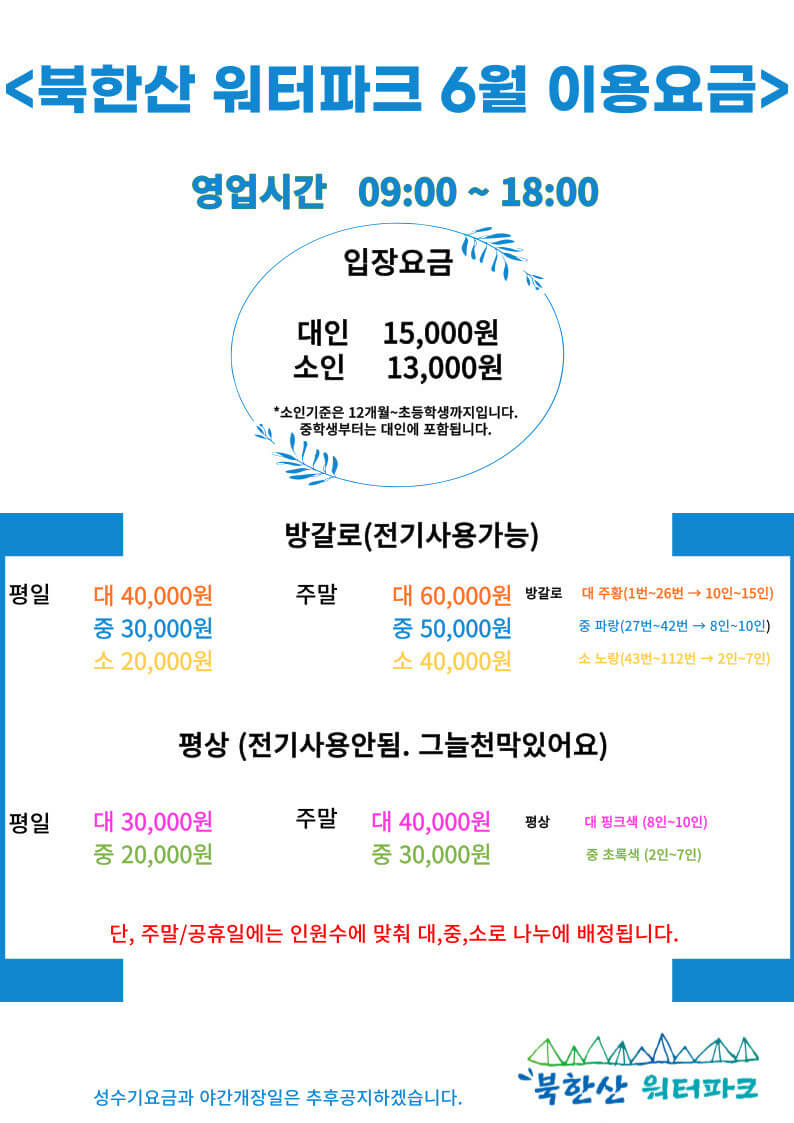 <북한산 워터파크 6월 이용요금>

영업시간 09:00 ~ 18:00

입장요금

대인 15,000원
소인 13,000원

*소인기준은 12개월~초등학생까지입니다.
중학생부터는 대인에 포함됩니다.

방갈로(전기사용가능)

평일 대 40,000원
중 30,000원
소 20,000원

주말 대 60,000원
중 50,000원
소 40,000원

방갈로 대 주황(1번~26번 → 10인~15인)
중 파랑(27번~42번 → 8인~10인)
소 노랑(43번~112번 → 2인~7인)

평상 (전기사용안됨. 그늘천막있어요)

평일 대 30,000원
중 20,000원

주말 대 40,000원
중 30,000원

평상 대 핑크색 (8인~10인)
중 초록색 (2인~7인)

단, 주말/공휴일에는 인원수에 맞춰 대,중,소로 나누에 배정됩니다.

성수기요금과 야간개장일은 추후공지하겠습니다.

북한산 워터파크